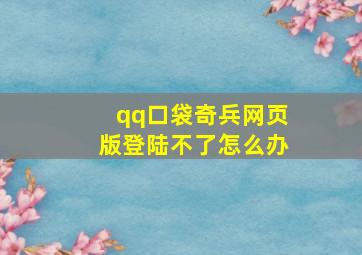 qq口袋奇兵网页版登陆不了怎么办